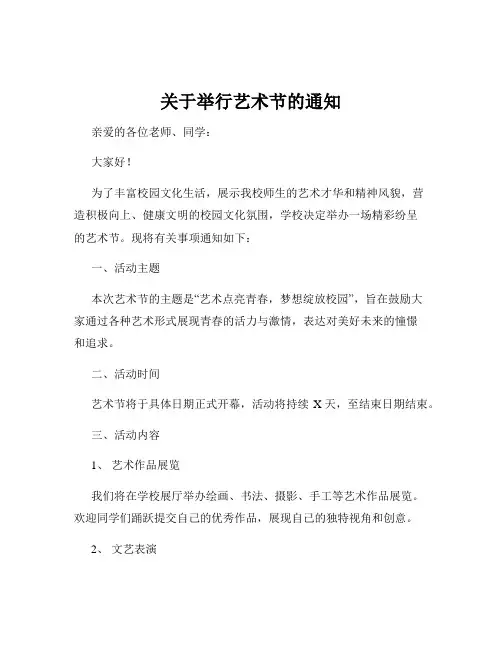 关于举行艺术节的通知

亲爱的各位老师、同学：

大家好！

为了丰富校园文化生活，展示我校师生的艺术才华和精神风貌，营造积极向上、健康文明的校园文化氛围，学校决定举办一场精彩纷呈的艺术节。现将有关事项通知如下：

一、活动主题

本次艺术节的主题是“艺术点亮青春，梦想绽放校园”，旨在鼓励大家通过各种艺术形式展现青春的活力与激情，表达对美好未来的憧憬和追求。

二、活动时间

艺术节将于具体日期正式开幕，活动将持续 X 天，至结束日期结束。

三、活动内容

1、 艺术作品展览

我们将在学校展厅举办绘画、书法、摄影、手工等艺术作品展览。欢迎同学们踊跃提交自己的优秀作品，展现自己的独特视角和创意。

2、 文艺表演